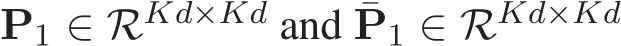 $\mathbf{P}_1 \in \mathcal{R}^{Kd \times Kd}$ and $\bar{\mathbf{P}}_1 \in \mathcal{R}^{Kd \times Kd}$